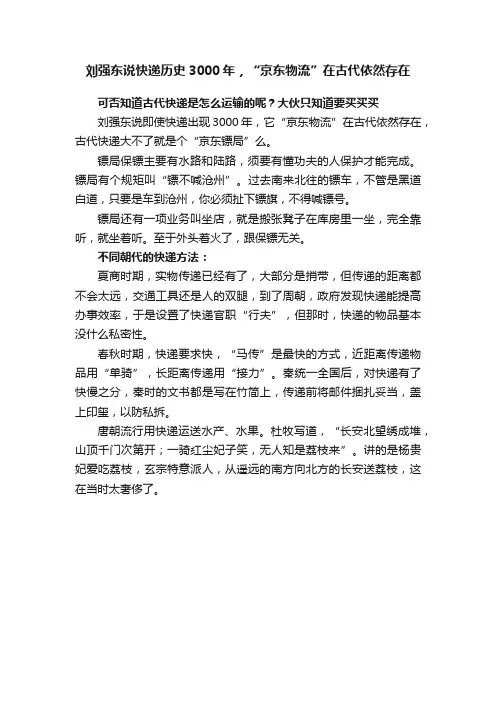 刘强东说快递历史 3000 年，“京东物流”在古代依然存在

可否知道古代快递是怎么运输的呢？大伙只知道要买买买

刘强东说即使快递出现 3000 年，它“京东物流”在古代依然存在，古代快递大不了就是个“京东镖局”么。

镖局保镖主要有水路和陆路，须要有懂功夫的人保护才能完成。镖局有个规矩叫“镖不喊沧州”。过去南来北往的镖车，不管是黑道白道，只要是车到沧州，你必须扯下镖旗，不得喊镖号。

镖局还有一项业务叫坐店，就是搬张凳子在库房里一坐，完全靠听，就坐着听。至于外头着火了，跟保镖无关。

不同朝代的快递方法：

夏商时期，实物传递已经有了，大部分是捎带，但传递的距离都不会太远，交通工具还是人的双腿，到了周朝，政府发现快递能提高办事效率，于是设置了快递官职“行夫”，但那时，快递的物品基本没什么私密性。

春秋时期，快递要求快，“马传”是最快的方式，近距离传递物品用“单骑”，长距离传递用“接力”。秦统一全国后，对快递有了快慢之分，秦时的文书都是写在竹简上，传递前将邮件捆扎妥当，盖上印玺，以防私拆。

唐朝流行用快递运送水产、水果。杜牧写道，“长安北望绣成堆，山顶千门次第开；一骑红尘妃子笑，无人知是荔枝来”。讲的是杨贵妃爱吃荔枝，玄宗特意派人，从遥远的南方向北方的长安送荔枝，这在当时太奢侈了。